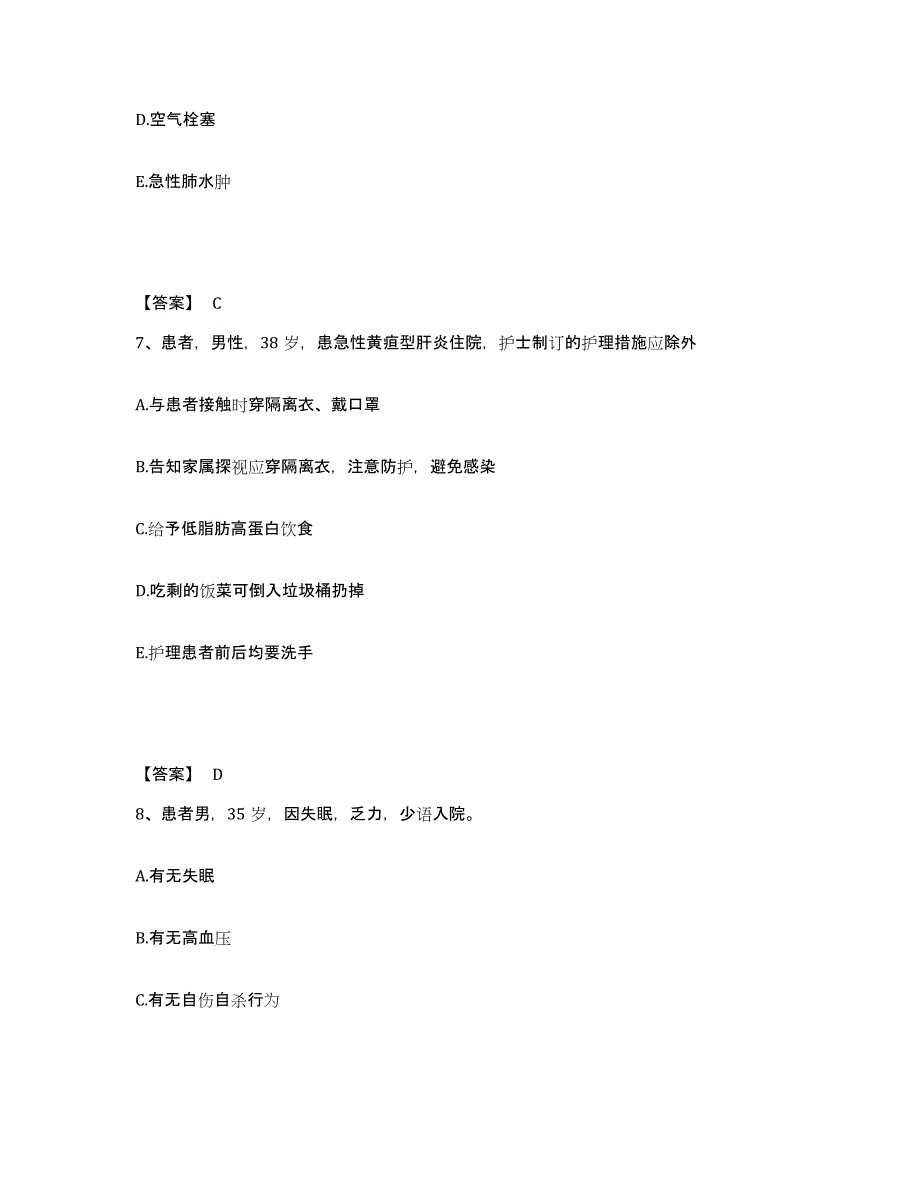 D.空气栓塞

E.急性肺水肿

【答案】 C

7、患者，男性，38 岁，患急性黄疸型肝炎住院，护士制订的护理措施应除外

A.与患者接触时穿隔离衣、戴口罩

B.告知家属探视应穿隔离衣，注意防护，避免感染

C.给予低脂肪高蛋白饮食

D.吃剩的饭菜可倒入垃圾桶扔掉

E.护理患者前后均要洗手

【答案】 D

8、患者男，35 岁，因失眠，乏力，少语入院。

A.有无失眠

B.有无高血压

C.有无自伤自杀行为